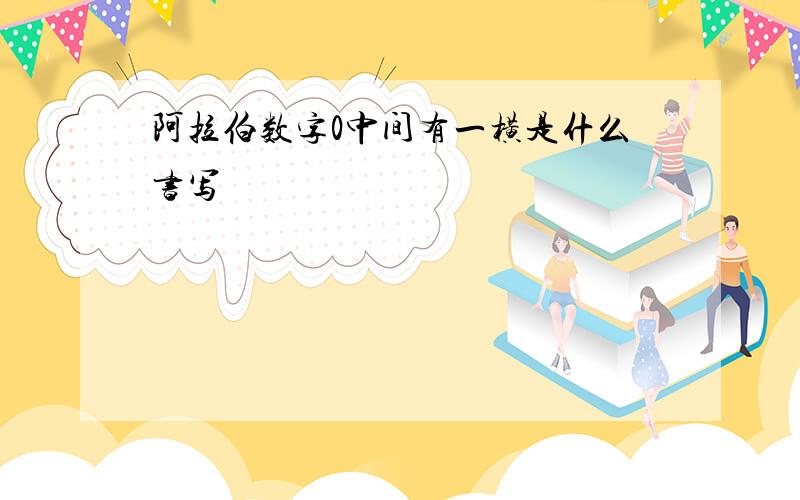 阿拉伯数字0中间有一横是什么书写